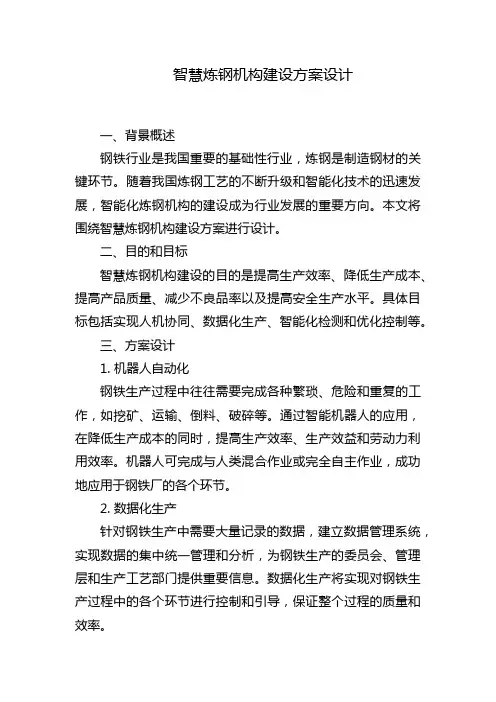 智慧炼钢机构建设方案设计

一、背景概述

钢铁行业是我国重要的基础性行业，炼钢是制造钢材的关键环节。随着我国炼钢工艺的不断升级和智能化技术的迅速发展，智能化炼钢机构的建设成为行业发展的重要方向。本文将围绕智慧炼钢机构建设方案进行设计。

二、目的和目标

智慧炼钢机构建设的目的是提高生产效率、降低生产成本、提高产品质量、减少不良品率以及提高安全生产水平。具体目标包括实现人机协同、数据化生产、智能化检测和优化控制等。

三、方案设计

1. 机器人自动化

钢铁生产过程中往往需要完成各种繁琐、危险和重复的工作，如挖矿、运输、倒料、破碎等。通过智能机器人的应用，在降低生产成本的同时，提高生产效率、生产效益和劳动力利用效率。机器人可完成与人类混合作业或完全自主作业，成功地应用于钢铁厂的各个环节。

2. 数据化生产

针对钢铁生产中需要大量记录的数据，建立数据管理系统，实现数据的集中统一管理和分析，为钢铁生产的委员会、管理层和生产工艺部门提供重要信息。数据化生产将实现对钢铁生产过程中的各个环节进行控制和引导，保证整个过程的质量和效率。